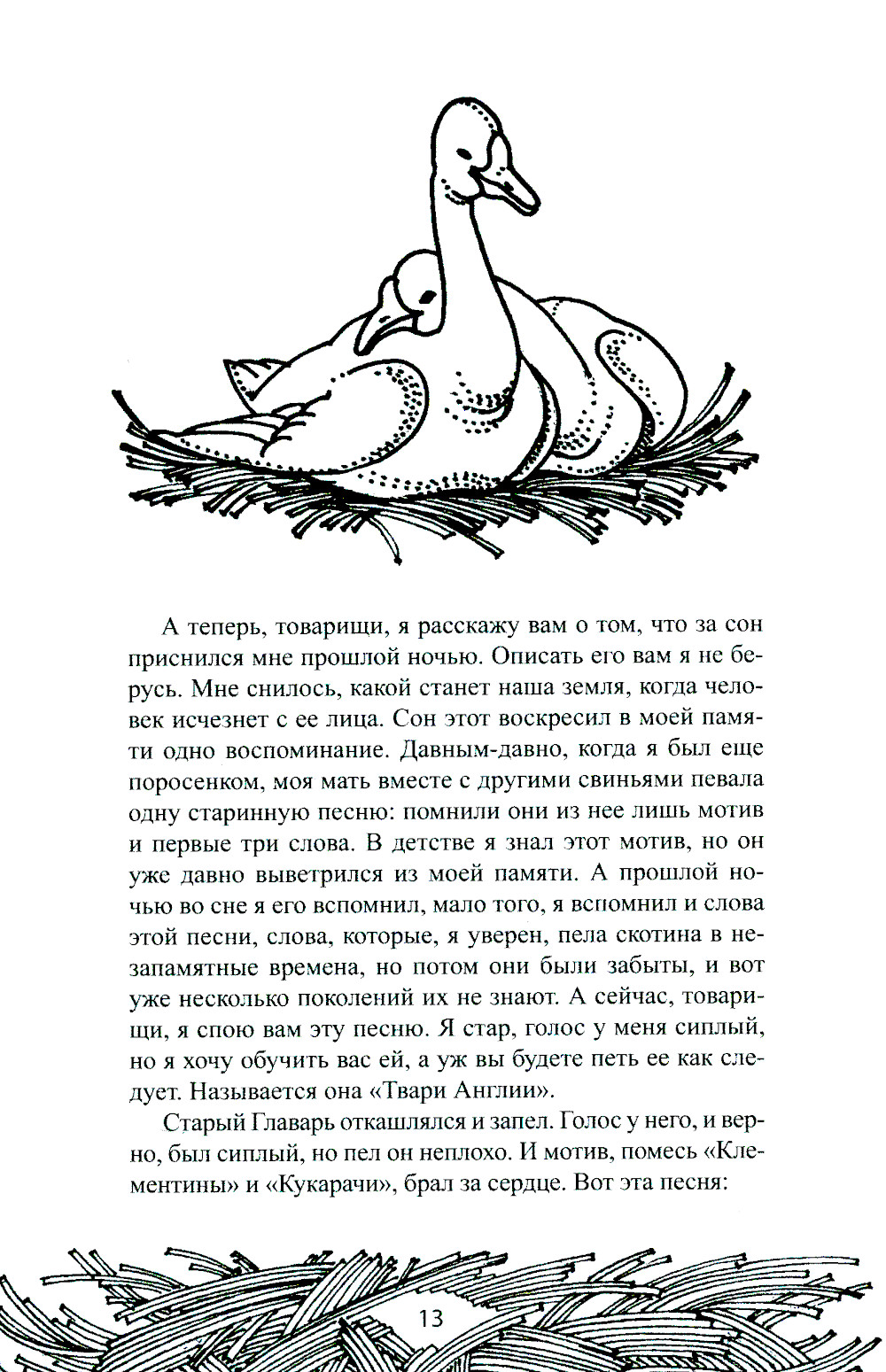 А теперь, товарищи, я расскажу вам о том, что за сон приснился мне прошлой ночью. Описать его вам я не берусь. Мне снилось, какой станет наша земля, когда человек исчезнет с ее лица. Сон этот воскресил в моей памяти одно воспоминание. Давным-давно, когда я был еще поросенком, моя мать вместе с другими свиньями певала одну старинную песню: помнили они из нее лишь мотив и первые три слова. В детстве я знал этот мотив, но он уже давно выветрился из моей памяти. А прошлой ночью во сне я его вспомнил, мало того, я вспомнил и слова этой песни, слова, которые, я уверен, пела скотина в незапамятные времена, но потом они были забыты, и вот уже несколько поколений их не знают. А сейчас, товарищи, я спою вам эту песню. Я стар, голос у меня сиплый, но я хочу обучить вас ей, а уж вы будете петь ее как следует. Называется она «Твари Англии».

Старый Главарь откашлялся и запел. Голос у него, и верно, был сиплый, но пел он неплохо. И мотив, помесь «Клементины» и «Кукарачи», брал за сердце. Вот эта песня:

13